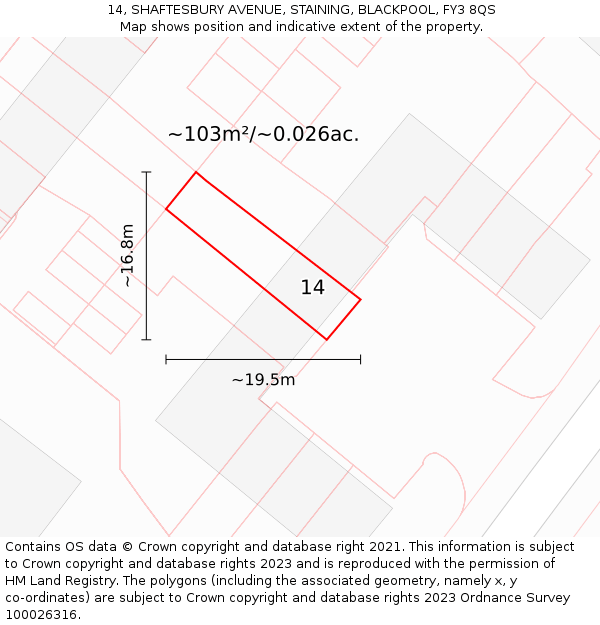 14, SHAFTESBURY AVENUE, STAINING, BLACKPOOL, FY3 8QS
Map shows position and indicative extent of the property.

~103m²/~0.026ac.

~16.8m

14

~19.5m

Contains OS data © Crown copyright and database right 2021. This information is subject to Crown copyright and database rights 2023 and is reproduced with the permission of HM Land Registry. The polygons (including the associated geometry, namely x, y co-ordinates) are subject to Crown copyright and database rights 2023 Ordnance Survey 100026316.